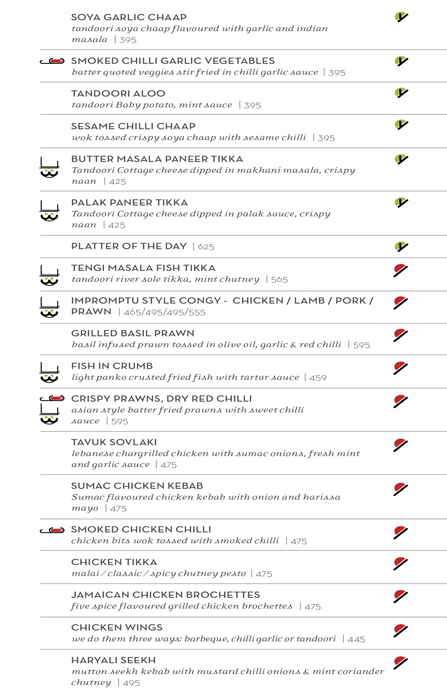 SOYA GARLIC CHAAP
tandoori soya chaap flavoured with garlic and indian masala | 395

SMOKED CHILLI GARLIC VEGETABLES
batter quoted veggies stir fried in chilli garlic sauce | 395

TANDOORI ALOO
tandoori Baby potato, mint sauce | 395

SESAME CHILLI CHAAP
wok tossed crispy soya chaap with sesame chilli | 395

BUTTER MASALA PANEER TIKKA
Tandoori Cottage cheese dipped in makhani masala, crispy naan | 425

PALAK PANEER TIKKA
Tandoori Cottage cheese dipped in palak sauce, crispy naan | 425

PLATTER OF THE DAY | 625

TENGI MASALA FISH TIKKA
tandoori river sole tikka, mint chutney | 565

IMPROMPTU STYLE CONGY - CHICKEN / LAMB / PORK / PRAWN | 465/495/495/555

GRILLED BASIL PRAWN
basil infused prawn tossed in olive oil, garlic & red chilli | 595

FISH IN CRUMB
light panko crusted fried fish with tartar sauce | 459

CRISPY PRAWNS, DRY RED CHILLI
asian style batter fried prawns with sweet chilli sauce | 595

TAVUK SOVLAKI
lebanese chargrilled chicken with sumac onions, fresh mint and garlic sauce | 475

SUMAC CHICKEN KEBAB
Sumac flavoured chicken kebab with onion and harissa mayo | 475

SMOKED CHICKEN CHILLI
chicken bits wok tossed with smoked chilli | 475

CHICKEN TIKKA
malai / classic / spicy chutney pesto | 475

JAMAICAN CHICKEN BROCHETTES
five spice flavoured grilled chicken brochettes | 475

CHICKEN WINGS
we do them three ways: barbeque, chilli garlic or tandoori | 445

HARYALI SEEKH
mutton seekh kebab with mustard chilli onions & mint coriander chutney | 495